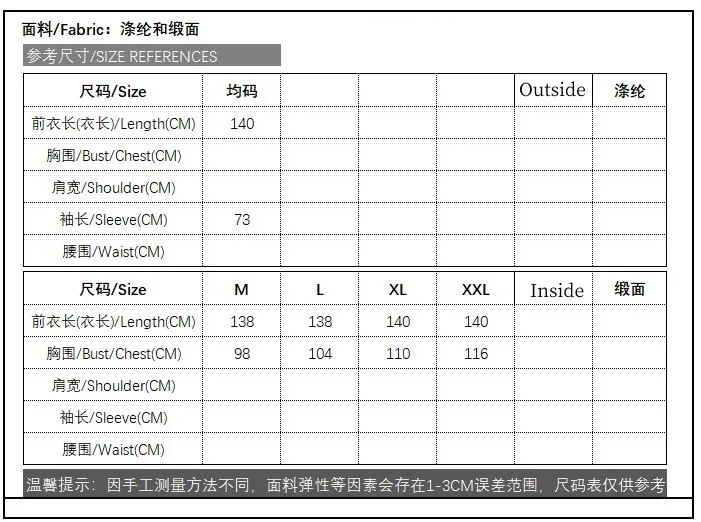 面料/Fabric：涤纶和缎面

参考尺寸/SIZE REFERENCES

| 尺码/Size | 均码 | | | | Outside | 涤纶 |
|---|---|---|---|---|---|---|
| 前衣长(衣长)/Length(CM) | 140 | | | | | |
| 胸围/Bust/Chest(CM) | | | | | | |
| 肩宽/Shoulder(CM) | | | | | | |
| 袖长/Sleeve(CM) | 73 | | | | | |
| 腰围/Waist(CM) | | | | | | |

| 尺码/Size | M | L | XL | XXL | Inside | 缎面 |
|---|---|---|---|---|---|---|
| 前衣长(衣长)/Length(CM) | 138 | 138 | 140 | 140 | | |
| 胸围/Bust/Chest(CM) | 98 | 104 | 110 | 116 | | |
| 肩宽/Shoulder(CM) | | | | | | |
| 袖长/Sleeve(CM) | | | | | | |
| 腰围/Waist(CM) | | | | | | |

温馨提示：因手工测量方法不同，面料弹性等因素会存在1-3CM误差范围，尺码表仅供参考